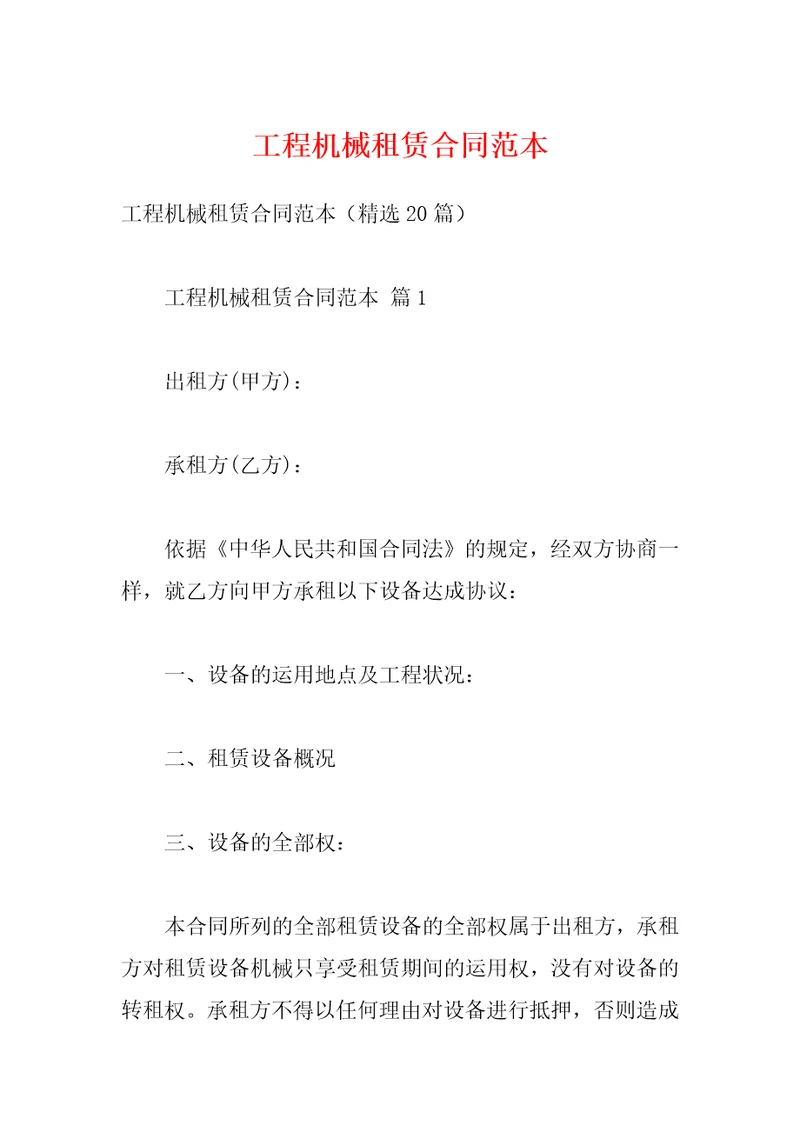 工程机械租赁合同范本

工程机械租赁合同范本（精选20篇）

工程机械租赁合同范本 篇1

出租方(甲方)：

承租方(乙方)：

依据《中华人民共和国合同法》的规定，经双方协商一样，就乙方向甲方承租以下设备达成协议：

一、设备的运用地点及工程状况：

二、租赁设备概况

三、设备的全部权：

本合同所列的全部租赁设备的全部权属于出租方，承租方对租赁设备机械只享受租赁期间的运用权，没有对设备的转租权。承租方不得以任何理由对设备进行抵押，否则造成